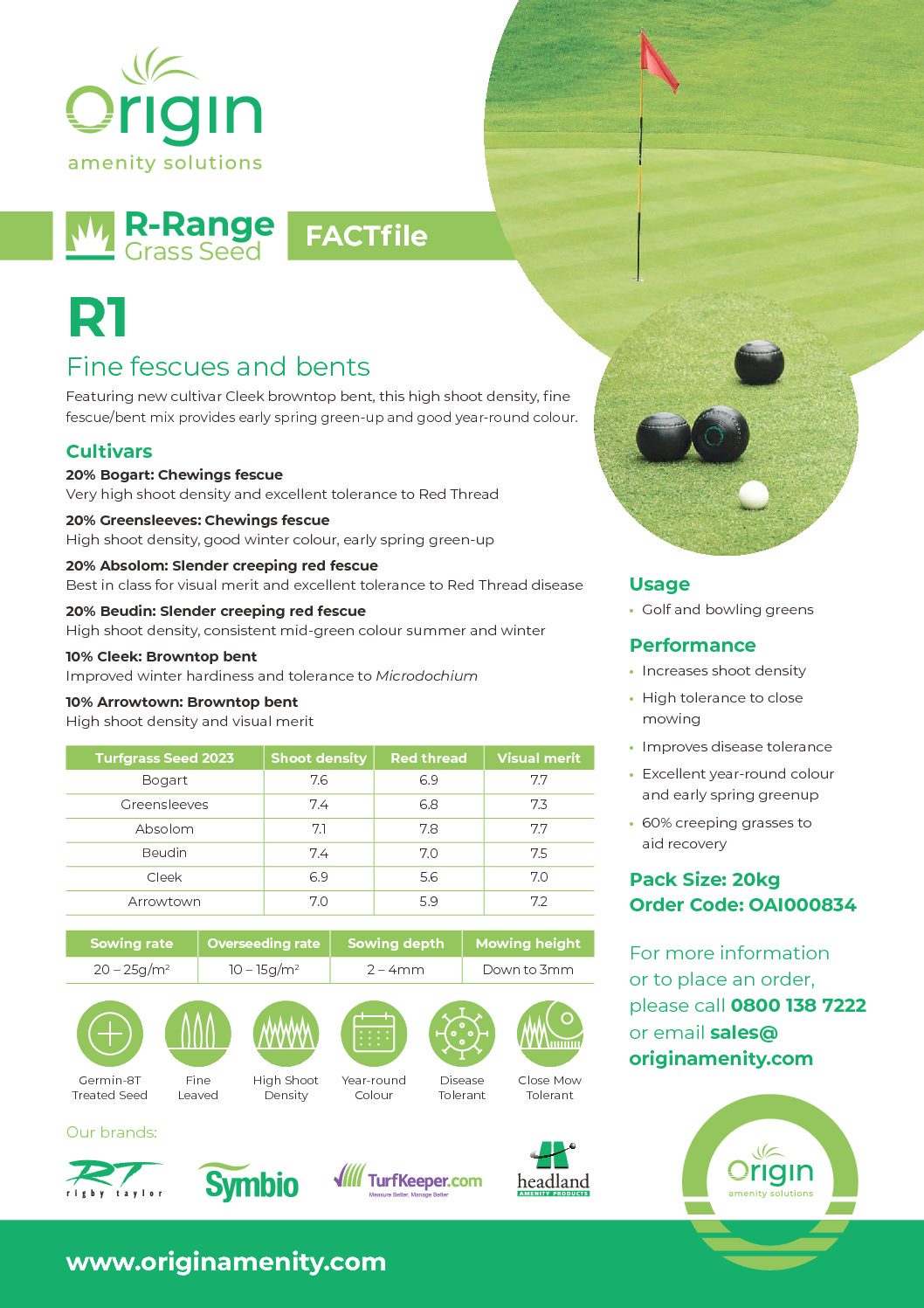 Origin
amenity solutions

R-Range
Grass Seed

FACTfile

R1

Fine fescues and bents

Featuring new cultivar Cleek browntop bent, this high shoot density, fine fescue/bent mix provides early spring green-up and good year-round colour.

Cultivars

20% Bogart: Chewings fescue
Very high shoot density and excellent tolerance to Red Thread

20% Greensleeves: Chewings fescue
High shoot density, good winter colour, early spring green-up

20% Absolom: Slender creeping red fescue
Best in class for visual merit and excellent tolerance to Red Thread disease

20% Beudin: Slender creeping red fescue
High shoot density, consistent mid-green colour summer and winter

10% Cleek: Browntop bent
Improved winter hardiness and tolerance to Microdochium

10% Arrowtown: Browntop bent
High shoot density and visual merit

| Turfgrass Seed 2023 | Shoot density | Red thread | Visual merit |
|---|---|---|---|
| Bogart | 7.6 | 6.9 | 7.7 |
| Greensleeves | 7.4 | 6.8 | 7.3 |
| Absolom | 7.1 | 7.8 | 7.7 |
| Beudin | 7.4 | 7.0 | 7.5 |
| Cleek | 6.9 | 5.6 | 7.0 |
| Arrowtown | 7.0 | 5.9 | 7.2 |

| Sowing rate | Overseeding rate | Sowing depth | Mowing height |
|---|---|---|---|
| 20 – 25g/m² | 10 – 15g/m² | 2 – 4mm | Down to 3mm |

Germin-8T Treated Seed
Fine Leaved
High Shoot Density
Year-round Colour
Disease Tolerant
Close Mow Tolerant

Our brands:

RT rigby taylor
Symbio
TurfKeeper.com Measure Better, Manage Better
headland AMENITY PRODUCTS

Usage
• Golf and bowling greens

Performance
• Increases shoot density
• High tolerance to close mowing
• Improves disease tolerance
• Excellent year-round colour and early spring greenup
• 60% creeping grasses to aid recovery

Pack Size: 20kg
Order Code: OAI000834

For more information or to place an order, please call 0800 138 7222 or email sales@originamenity.com

Origin
amenity solutions

www.originamenity.com